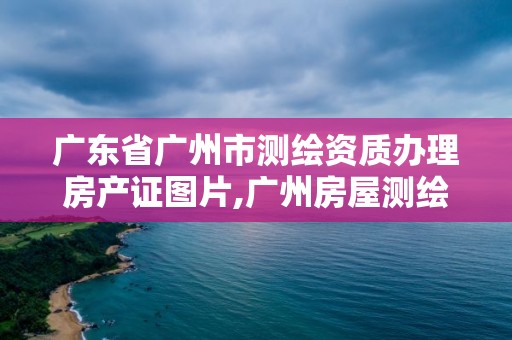 广东省广州市测绘资质办理房产证图片,广州房屋测绘